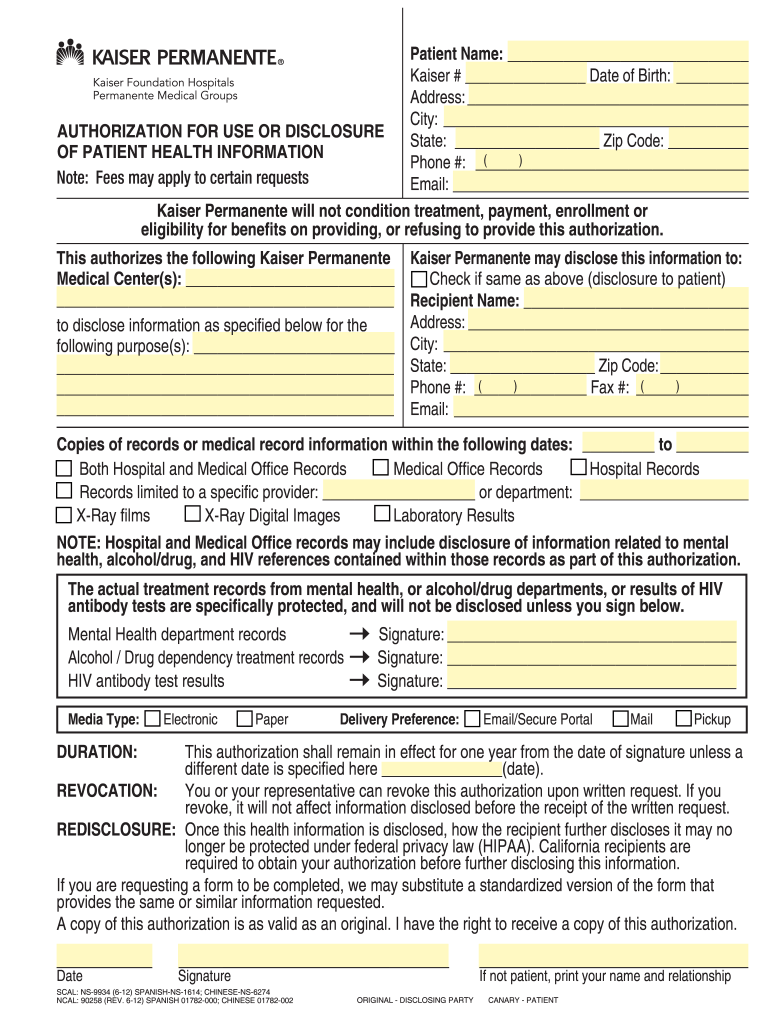 KAISER PERMANENTE®
Kaiser Foundation Hospitals
Permanente Medical Groups

AUTHORIZATION FOR USE OR DISCLOSURE OF PATIENT HEALTH INFORMATION
Note: Fees may apply to certain requests

Patient Name:
Kaiser #
Date of Birth:
Address:
City:
State:
Zip Code:
Phone #: ( )
Email:

Kaiser Permanente will not condition treatment, payment, enrollment or eligibility for benefits on providing, or refusing to provide this authorization.

This authorizes the following Kaiser Permanente Medical Center(s):

to disclose information as specified below for the following purpose(s):

Kaiser Permanente may disclose this information to:
Check if same as above (disclosure to patient)
Recipient Name:
Address:
City:
State:
Zip Code:
Phone #: ( )
Fax #: ( )
Email:

Copies of records or medical record information within the following dates: to
Both Hospital and Medical Office Records
Medical Office Records
Hospital Records
Records limited to a specific provider: or department:
X-Ray films
X-Ray Digital Images
Laboratory Results

NOTE: Hospital and Medical Office records may include disclosure of information related to mental health, alcohol/drug, and HIV references contained within those records as part of this authorization.

The actual treatment records from mental health, or alcohol/drug departments, or results of HIV antibody tests are specifically protected, and will not be disclosed unless you sign below.
Mental Health department records → Signature:
Alcohol / Drug dependency treatment records → Signature:
HIV antibody test results → Signature:

Media Type: Electronic Paper Delivery Preference: Email/Secure Portal Mail Pickup

DURATION: This authorization shall remain in effect for one year from the date of signature unless a different date is specified here (date).
REVOCATION: You or your representative can revoke this authorization upon written request. If you revoke, it will not affect information disclosed before the receipt of the written request.
REDISCLOSURE: Once this health information is disclosed, how the recipient further discloses it may no longer be protected under federal privacy law (HIPAA). California recipients are required to obtain your authorization before further disclosing this information.
If you are requesting a form to be completed, we may substitute a standardized version of the form that provides the same or similar information requested.
A copy of this authorization is as valid as an original. I have the right to receive a copy of this authorization.

Date
Signature
If not patient, print your name and relationship

SCAL: NS-9934 (6-12) SPANISH-NS-1614; CHINESE-NS-6274
NCAL: 90258 (REV. 6-12) SPANISH 01782-000; CHINESE 01782-002
ORIGINAL - DISCLOSING PARTY CANARY - PATIENT